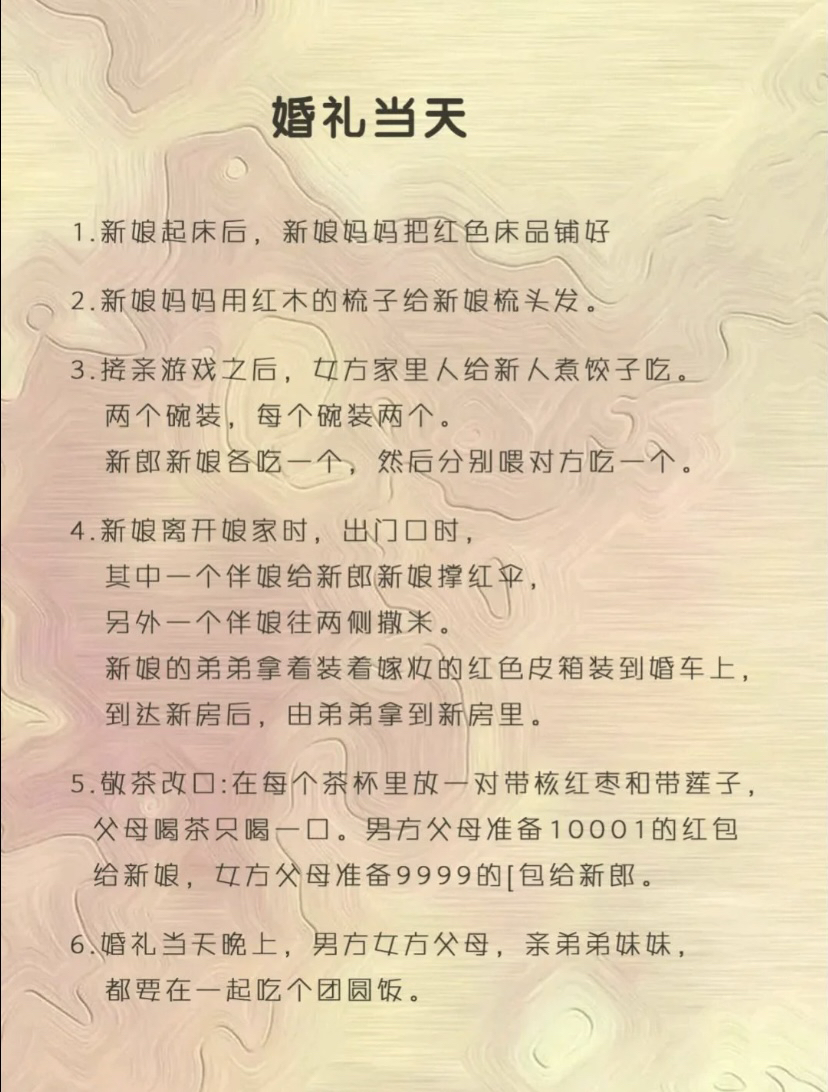 婚礼当天

1.新娘起床后，新娘妈妈把红色床品铺好

2.新娘妈妈用红木的梳子给新娘梳头发。

3.接亲游戏之后，女方家里人给新人煮饺子吃。
两个碗装，每个碗装两个。
新郎新娘各吃一个，然后分别喂对方吃一个。

4.新娘离开娘家时，出门口时，
其中一个伴娘给新郎新娘撑红伞，
另外一个伴娘往两侧撒米。
新娘的弟弟拿着装着嫁妆的红色皮箱装到婚车上，
到达新房后，由弟弟拿到新房里。

5.敬茶改口:在每个茶杯里放一对带核红枣和带莲子，
父母喝茶只喝一口。男方父母准备10001的红包
给新娘，女方父母准备9999的[包给新郎。

6.婚礼当天晚上，男方女方父母，亲弟弟妹妹，
都要在一起吃个团圆饭。